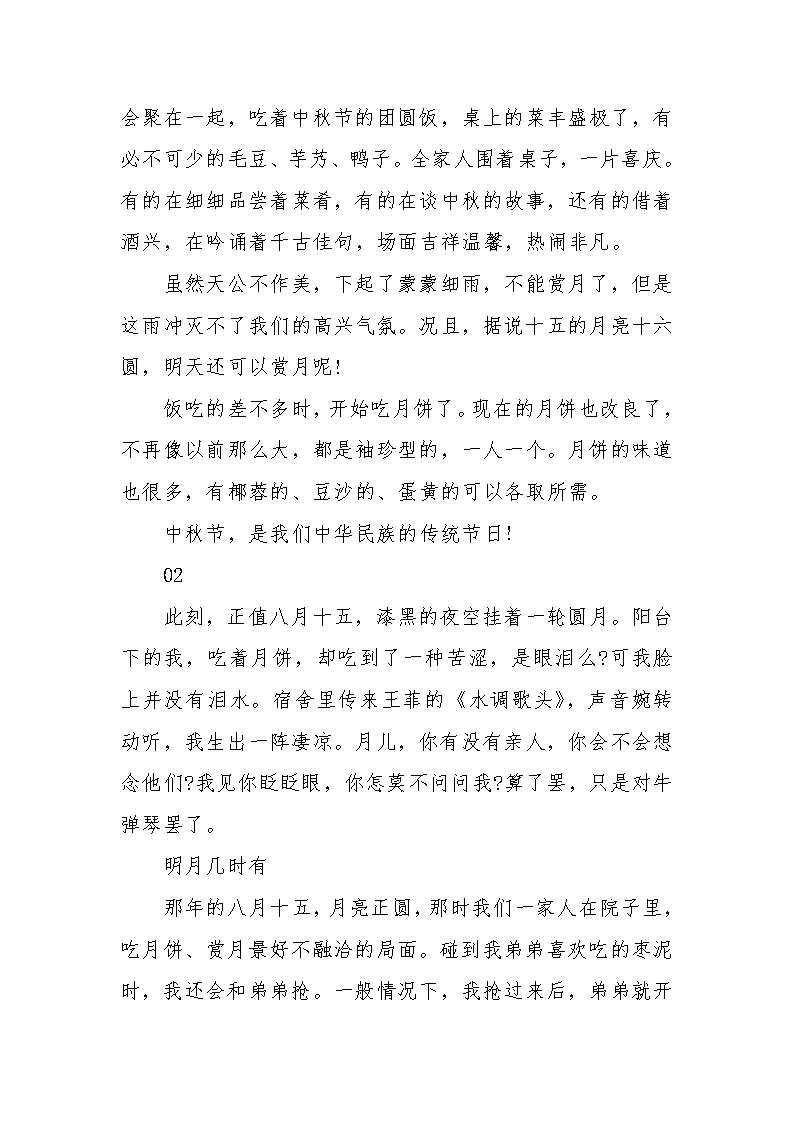 会聚在一起，吃着中秋节的团圆饭，桌上的菜丰盛极了，有必不可少的毛豆、芋艿、鸭子。全家人围着桌子，一片喜庆。有的在细细品尝着菜肴，有的在谈中秋的故事，还有的借着酒兴，在吟诵着千古佳句，场面吉祥温馨，热闹非凡。

虽然天公不作美，下起了蒙蒙细雨，不能赏月了，但是这雨冲灭不了我们的高兴气氛。况且，据说十五的月亮十六圆，明天还可以赏月呢!

饭吃的差不多时，开始吃月饼了。现在的月饼也改良了，不再像以前那么大，都是袖珍型的，一人一个。月饼的味道也很多，有椰蓉的、豆沙的、蛋黄的可以各取所需。

中秋节，是我们中华民族的传统节日!

02

此刻，正值八月十五，漆黑的夜空挂着一轮圆月。阳台下的我，吃着月饼，却吃到了一种苦涩，是眼泪么?可我脸上并没有泪水。宿舍里传来王菲的《水调歌头》，声音婉转动听，我生出一阵凄凉。月儿，你有没有亲人，你会不会想念他们?我见你眨眨眼，你怎莫不问问我?算了罢，只是对牛弹琴罢了。

明月几时有

那年的八月十五，月亮正圆，那时我们一家人在院子里，吃月饼、赏月景好不融洽的局面。碰到我弟弟喜欢吃的枣泥时，我还会和弟弟抢。一般情况下，我抢过来后，弟弟就开